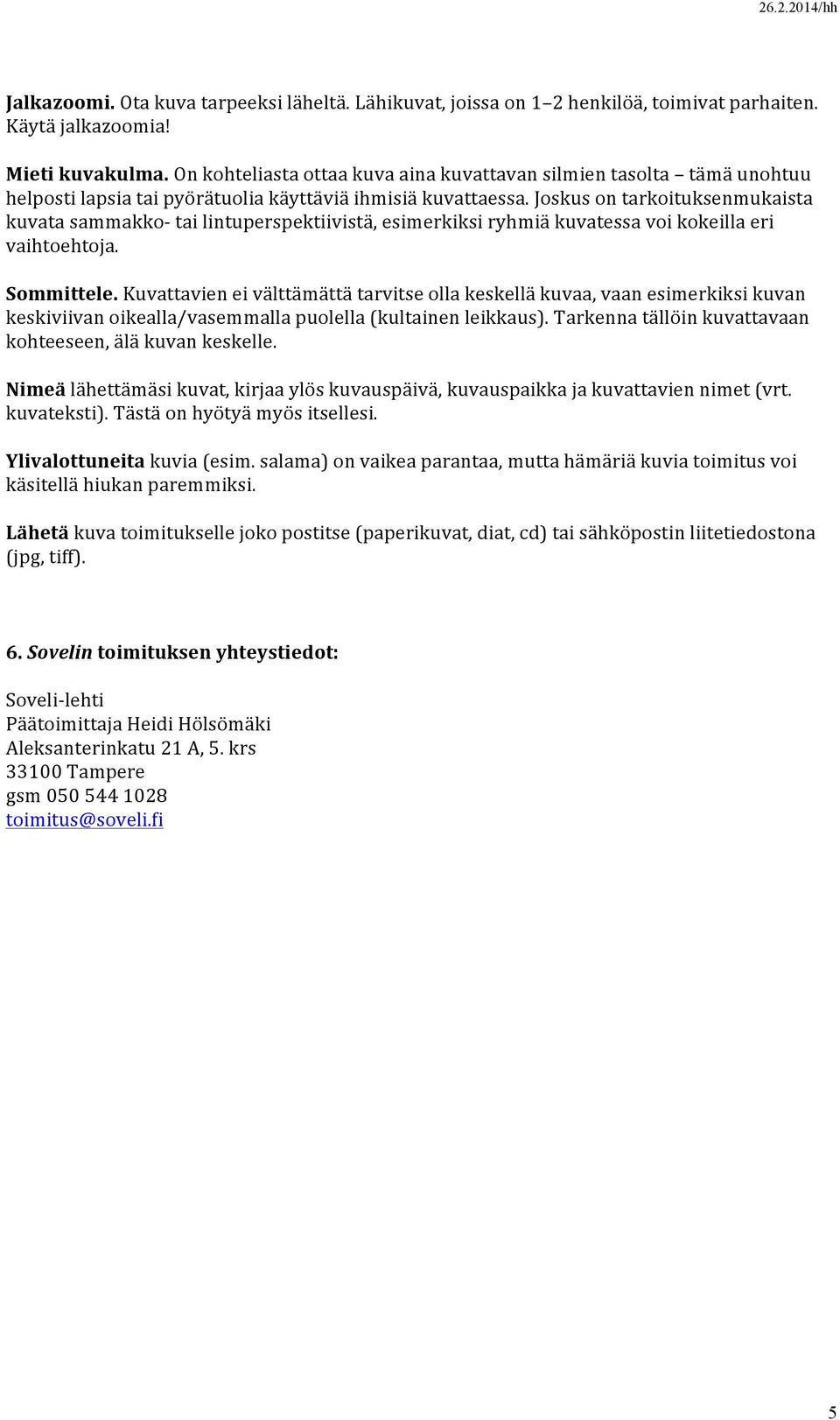 26.2.2014/hh

Jalkazoomi. Ota kuva tarpeeksi läheltä. Lähikuvat, joissa on 1–2 henkilöä, toimivat parhaiten. Käytä jalkazoomia!

Mieti kuvakulma. On kohteliasta ottaa kuva aina kuvattavan silmien tasolta – tämä unohtuu helposti lapsia tai pyörätuolia käyttäviä ihmisiä kuvattaessa. Joskus on tarkoituksenmukaista kuvata sammakko- tai lintuperspektiivistä, esimerkiksi ryhmiä kuvatessa voi kokeilla eri vaihtoehtoja.

Sommittele. Kuvattavien ei välttämättä tarvitse olla keskellä kuvaa, vaan esimerkiksi kuvan keskiviivan oikealla/vasemmalla puolella (kultainen leikkaus). Tarkenna tällöin kuvattavaan kohteeseen, älä kuvan keskelle.

Nimeä lähettämäsi kuvat, kirjaa ylös kuvauspäivä, kuvauspaikka ja kuvattavien nimet (vrt. kuvateksti). Tästä on hyötyä myös itsellesi.

Ylivalottuneita kuvia (esim. salama) on vaikea parantaa, mutta hämäriä kuvia toimitus voi käsitellä hiukan paremmiksi.

Lähetä kuva toimitukselle joko postitse (paperikuvat, diat, cd) tai sähköpostin liitetiedostona (jpg, tiff).

6. Sovelin toimituksen yhteystiedot:

Soveli-lehti
Päätoimittaja Heidi Hölsömäki
Aleksanterinkatu 21 A, 5. krs
33100 Tampere
gsm 050 544 1028
toimitus@soveli.fi

5